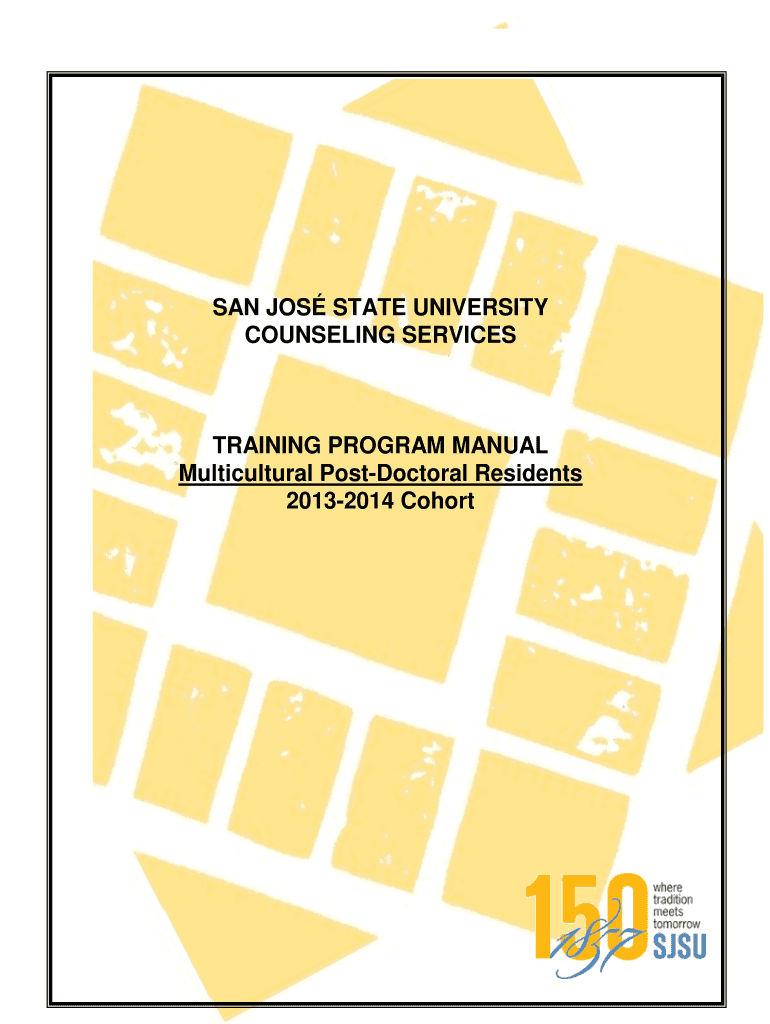 SAN JOSÉ STATE UNIVERSITY
COUNSELING SERVICES

TRAINING PROGRAM MANUAL
Multicultural Post-Doctoral Residents
2013-2014 Cohort

150
where
tradition
meets
tomorrow
SJSU